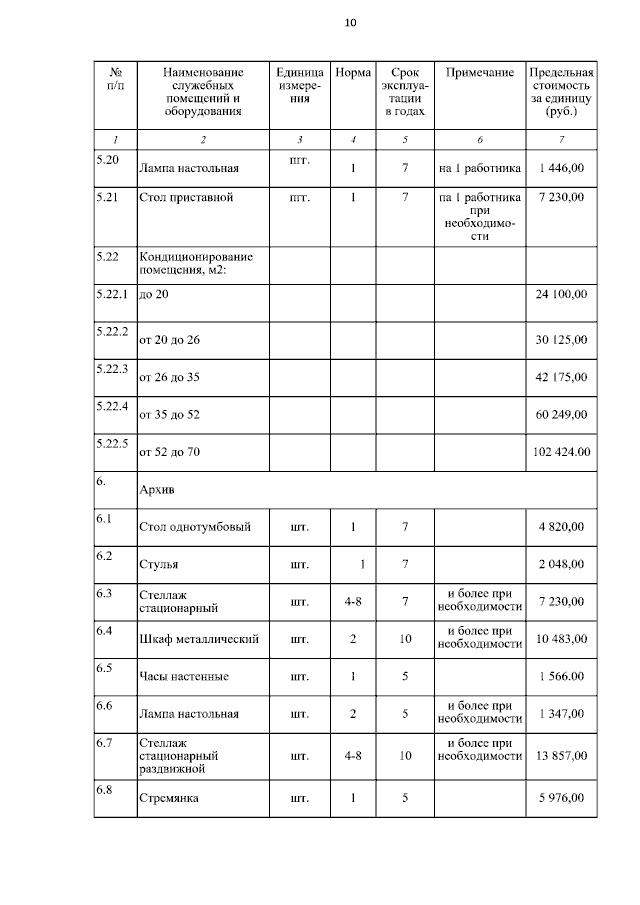 10

| № п/п | Наименование служебных помещений и оборудования | Единица измерения | Норма | Срок эксплуатации в годах | Примечание | Предельная стоимость за единицу (руб.) |
|---|---|---|---|---|---|---|
| 1 | 2 | 3 | 4 | 5 | 6 | 7 |
| 5.20 | Лампа настольная | шт. | 1 | 7 | на 1 работника | 1 446,00 |
| 5.21 | Стол приставной | шт. | 1 | 7 | на 1 работника при необходимости | 7 230,00 |
| 5.22 | Кондиционирование помещения, м2: | | | | | |
| 5.22.1 | до 20 | | | | | 24 100,00 |
| 5.22.2 | от 20 до 26 | | | | | 30 125,00 |
| 5.22.3 | от 26 до 35 | | | | | 42 175,00 |
| 5.22.4 | от 35 до 52 | | | | | 60 249,00 |
| 5.22.5 | от 52 до 70 | | | | | 102 424.00 |
| 6. | Архив | | | | | |
| 6.1 | Стол однотумбовый | шт. | 1 | 7 | | 4 820,00 |
| 6.2 | Стулья | шт. | 1 | 7 | | 2 048,00 |
| 6.3 | Стеллаж стационарный | шт. | 4-8 | 7 | и более при необходимости | 7 230,00 |
| 6.4 | Шкаф металлический | шт. | 2 | 10 | и более при необходимости | 10 483,00 |
| 6.5 | Часы настенные | шт. | 1 | 5 | | 1 566.00 |
| 6.6 | Лампа настольная | шт. | 2 | 5 | и более при необходимости | 1 347,00 |
| 6.7 | Стеллаж стационарный раздвижной | шт. | 4-8 | 10 | и более при необходимости | 13 857,00 |
| 6.8 | Стремянка | шт. | 1 | 5 | | 5 976,00 |